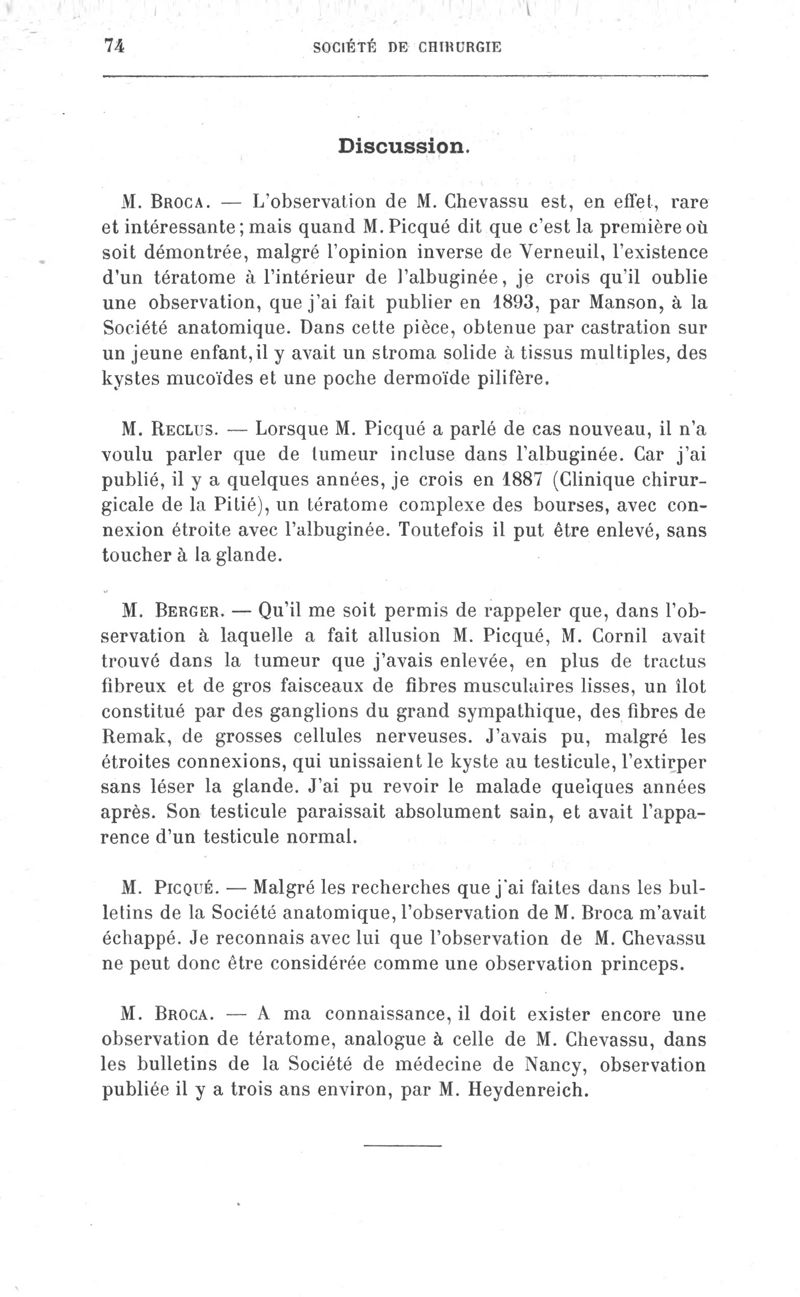 74 SOCIÉTÉ DE CHIRURGIE

Discussion.

M. Broca. — L'observation de M. Chevassu est, en effet, rare et intéressante; mais quand M. Picqué dit que c'est la première où soit démontrée, malgré l'opinion inverse de Verneuil, l'existence d'un tératome à l'intérieur de l'albuginée, je crois qu'il oublie une observation, que j'ai fait publier en 1893, par Manson, à la Société anatomique. Dans cette pièce, obtenue par castration sur un jeune enfant, il y avait un stroma solide à tissus multiples, des kystes mucoïdes et une poche dermoïde pilifère.

M. Reclus. — Lorsque M. Picqué a parlé de cas nouveau, il n'a voulu parler que de tumeur incluse dans l'albuginée. Car j'ai publié, il y a quelques années, je crois en 1887 (Clinique chirurgicale de la Pitié), un tératome complexe des bourses, avec connexion étroite avec l'albuginée. Toutefois il put être enlevé, sans toucher à la glande.

M. Berger. — Qu'il me soit permis de rappeler que, dans l'observation à laquelle a fait allusion M. Picqué, M. Cornil avait trouvé dans la tumeur que j'avais enlevée, en plus de tractus fibreux et de gros faisceaux de fibres musculaires lisses, un îlot constitué par des ganglions du grand sympathique, des fibres de Remak, de grosses cellules nerveuses. J'avais pu, malgré les étroites connexions, qui unissaient le kyste au testicule, l'extirper sans léser la glande. J'ai pu revoir le malade quelques années après. Son testicule paraissait absolument sain, et avait l'apparence d'un testicule normal.

M. Picqué. — Malgré les recherches que j'ai faites dans les bulletins de la Société anatomique, l'observation de M. Broca m'avait échappé. Je reconnais avec lui que l'observation de M. Chevassu ne peut donc être considérée comme une observation princeps.

M. Broca. — A ma connaissance, il doit exister encore une observation de tératome, analogue à celle de M. Chevassu, dans les bulletins de la Société de médecine de Nancy, observation publiée il y a trois ans environ, par M. Heydenreich.